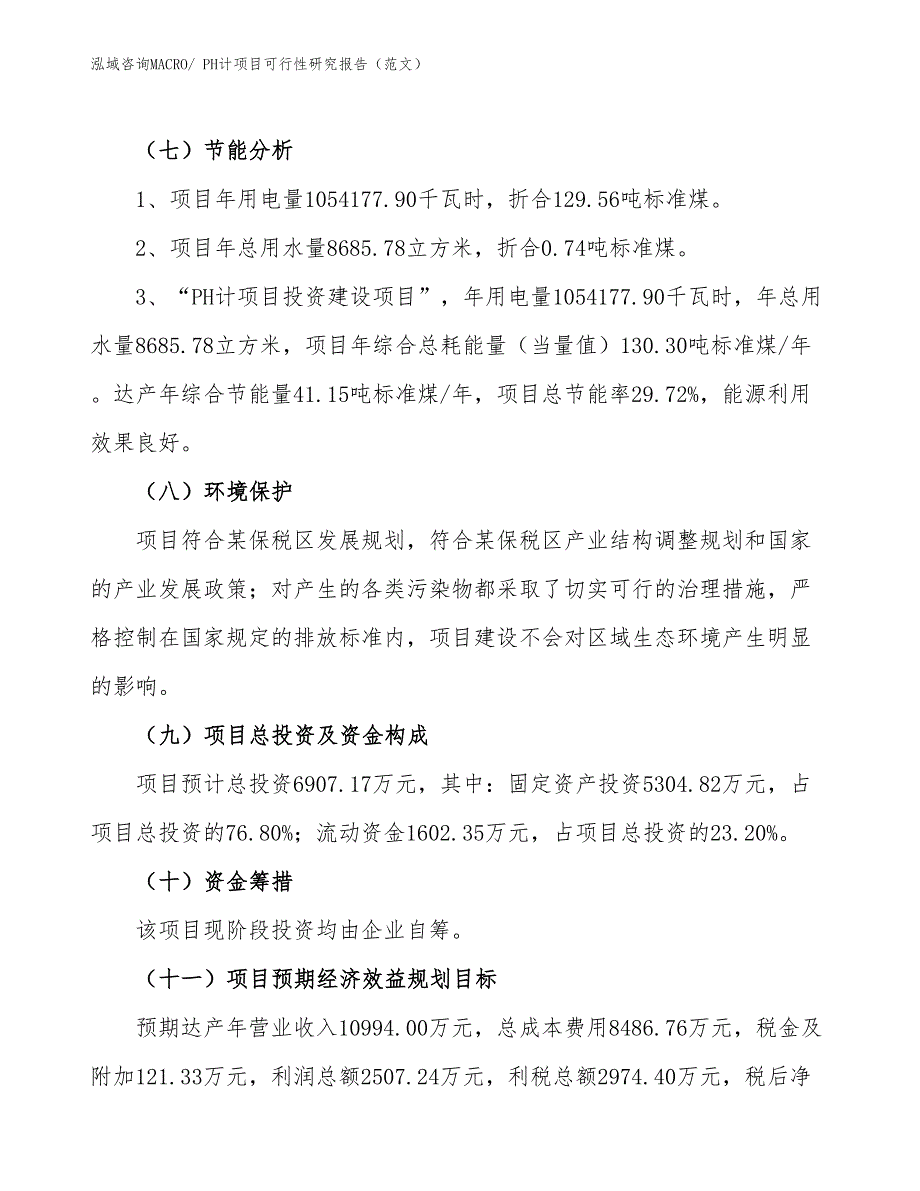 泓域咨询MACRO/ PH计项目可行性研究报告（范文）

（七）节能分析

1、项目年用电量1054177.90千瓦时，折合129.56吨标准煤。

2、项目年总用水量8685.78立方米，折合0.74吨标准煤。

3、“PH计项目投资建设项目”，年用电量1054177.90千瓦时，年总用水量8685.78立方米，项目年综合总耗能量（当量值）130.30吨标准煤/年。达产年综合节能量41.15吨标准煤/年，项目总节能率29.72%，能源利用效果良好。

（八）环境保护

项目符合某保税区发展规划，符合某保税区产业结构调整规划和国家的产业发展政策；对产生的各类污染物都采取了切实可行的治理措施，严格控制在国家规定的排放标准内，项目建设不会对区域生态环境产生明显的影响。

（九）项目总投资及资金构成

项目预计总投资6907.17万元，其中：固定资产投资5304.82万元，占项目总投资的76.80%；流动资金1602.35万元，占项目总投资的23.20%。

（十）资金筹措

该项目现阶段投资均由企业自筹。

（十一）项目预期经济效益规划目标

预期达产年营业收入10994.00万元，总成本费用8486.76万元，税金及附加121.33万元，利润总额2507.24万元，利税总额2974.40万元，税后净